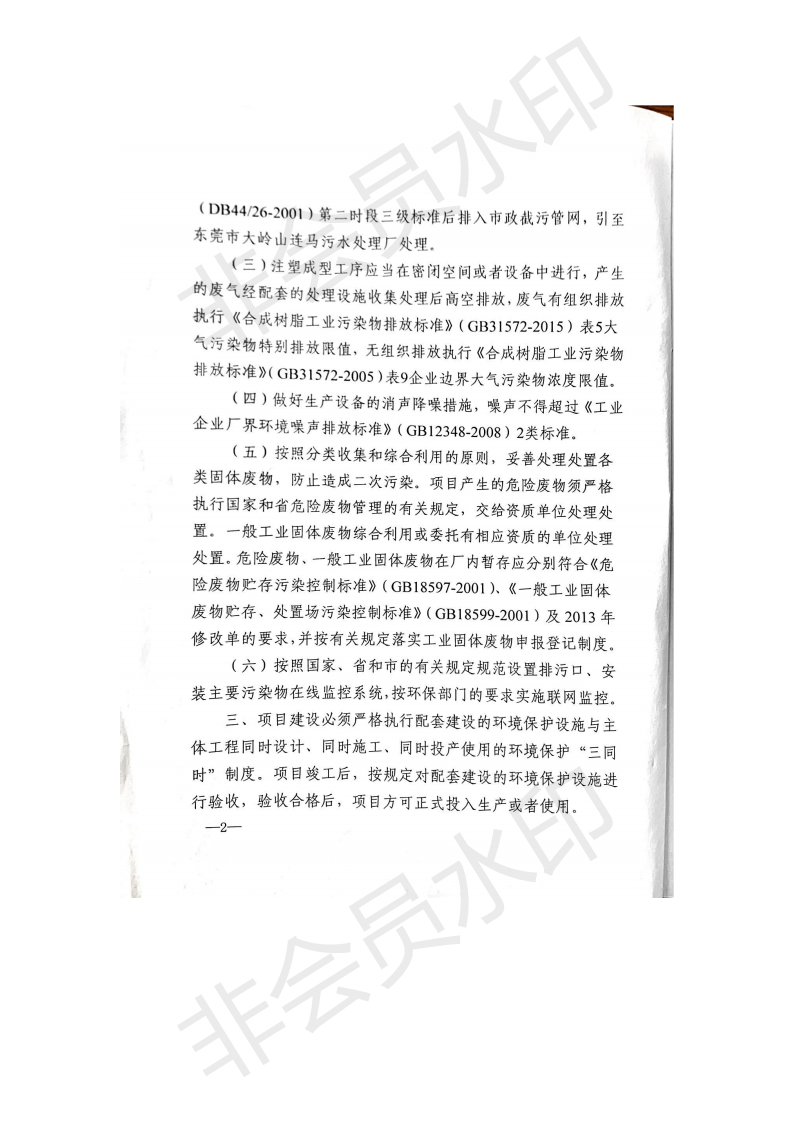 （DB44/26-2001）第二时段三级标准后排入市政截污管网，引至东莞市大岭山连马污水处理厂处理。

（三）注塑成型工序应当在密闭空间或者设备中进行，产生的废气经配套的处理设施收集处理后高空排放，废气有组织排放执行《合成树脂工业污染物排放标准》（GB31572-2015）表5大气污染物特别排放限值，无组织排放执行《合成树脂工业污染物排放标准》（GB31572-2005）表9企业边界大气污染物浓度限值。

（四）做好生产设备的消声降噪措施，噪声不得超过《工业企业厂界环境噪声排放标准》（GB12348-2008）2类标准。

（五）按照分类收集和综合利用的原则，妥善处理处置各类固体废物，防止造成二次污染。项目产生的危险废物须严格执行国家和省危险废物管理的有关规定，交给资质单位处理处置。一般工业固体废物综合利用或委托有相应资质的单位处理处置。危险废物、一般工业固体废物在厂内暂存应分别符合《危险废物贮存污染控制标准》（GB18597-2001）、《一般工业固体废物贮存、处置场污染控制标准》（GB18599-2001）及2013年修改单的要求，并按有关规定落实工业固体废物申报登记制度。

（六）按照国家、省和市的有关规定规范设置排污口、安装主要污染物在线监控系统，按环保部门的要求实施联网监控。

三、项目建设必须严格执行配套建设的环境保护设施与主体工程同时设计、同时施工、同时投产使用的环境保护“三同时”制度。项目竣工后，按规定对配套建设的环境保护设施进行验收，验收合格后，项目方可正式投入生产或者使用。

—2—

非会员水印